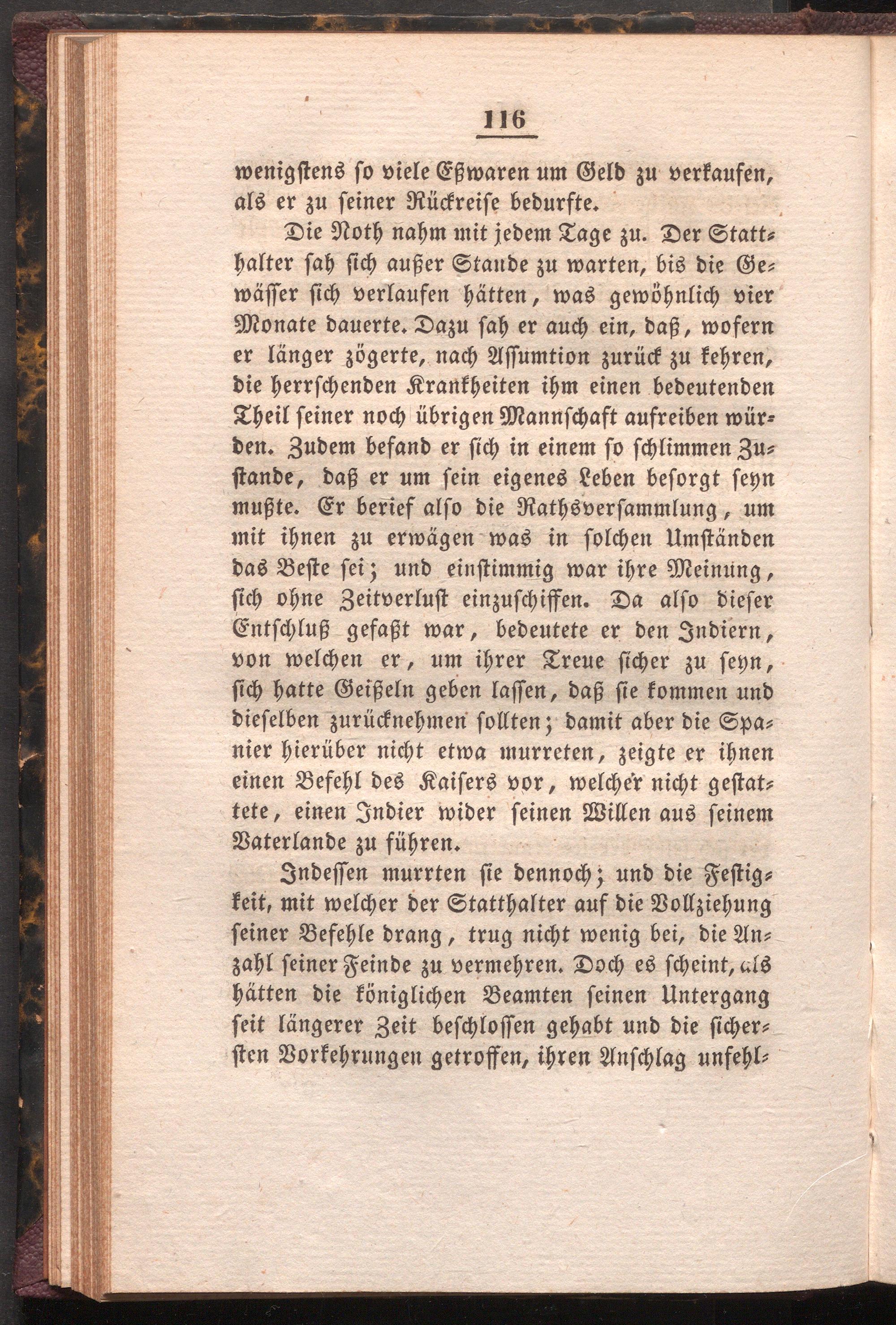 116

wenigstens so viele Eßwaren um Geld zu verkaufen, als er zu seiner Rückreise bedurfte.

Die Noth nahm mit jedem Tage zu. Der Statthalter sah sich außer Stande zu warten, bis die Gewässer sich verlaufen hätten, was gewöhnlich vier Monate dauerte. Dazu sah er auch ein, daß, wofern er länger zögerte, nach Assumtion zurück zu kehren, die herrschenden Krankheiten ihm einen bedeutenden Theil seiner noch übrigen Mannschaft aufreiben würden. Zudem befand er sich in einem so schlimmen Zustande, daß er um sein eigenes Leben besorgt seyn mußte. Er berief also die Rathsversammlung, um mit ihnen zu erwägen was in solchen Umständen das Beste sei; und einstimmig war ihre Meinung, sich ohne Zeitverlust einzuschiffen. Da also dieser Entschluß gefaßt war, bedeutete er den Indiern, von welchen er, um ihrer Treue sicher zu seyn, sich hatte Geißeln geben lassen, daß sie kommen und dieselben zurücknehmen sollten; damit aber die Spanier hierüber nicht etwa murreten, zeigte er ihnen einen Befehl des Kaisers vor, welcher nicht gestattete, einen Indier wider seinen Willen aus seinem Vaterlande zu führen.

Indessen murrten sie dennoch; und die Festigkeit, mit welcher der Statthalter auf die Vollziehung seiner Befehle drang, trug nicht wenig bei, die Anzahl seiner Feinde zu vermehren. Doch es scheint, als hätten die königlichen Beamten seinen Untergang seit längerer Zeit beschlossen gehabt und die sichersten Vorkehrungen getroffen, ihren Anschlag unfehl-